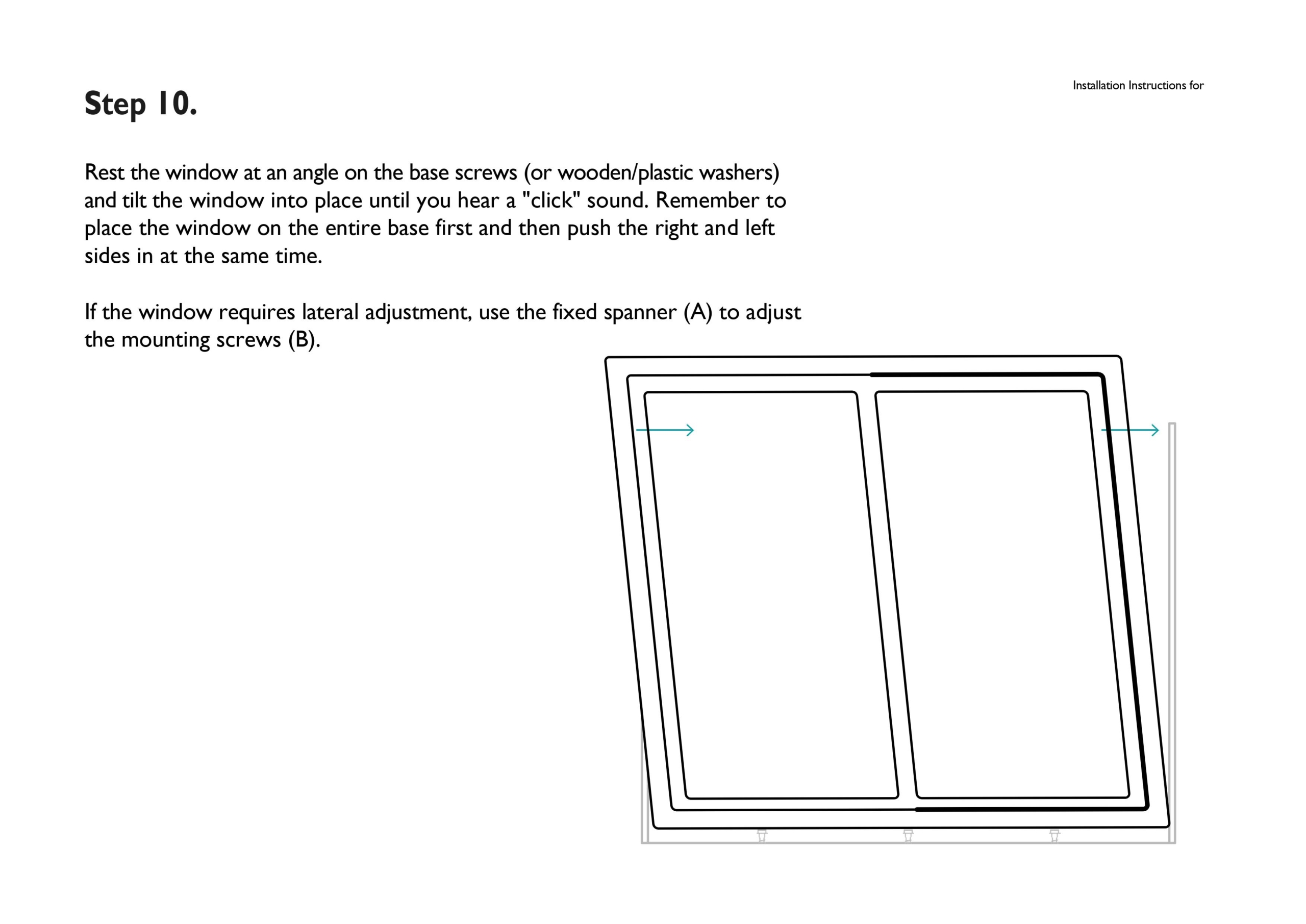 Installation Instructions for

Step 10.

Rest the window at an angle on the base screws (or wooden/plastic washers) and tilt the window into place until you hear a "click" sound. Remember to place the window on the entire base first and then push the right and left sides in at the same time.

If the window requires lateral adjustment, use the fixed spanner (A) to adjust the mounting screws (B).